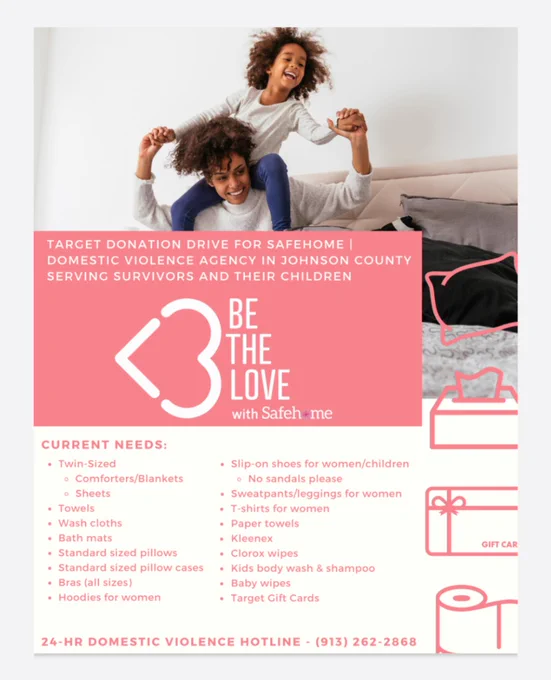 TARGET DONATION DRIVE FOR SAFEHOME | DOMESTIC VIOLENCE AGENCY IN JOHNSON COUNTY SERVING SURVIVORS AND THEIR CHILDREN

BE THE LOVE
with Safehome

CURRENT NEEDS:

- Twin-Sized
  - Comforters/Blankets
  - Sheets
- Towels
- Wash cloths
- Bath mats
- Standard sized pillows
- Standard sized pillow cases
- Bras (all sizes)
- Hoodies for women

- Slip-on shoes for women/children
  - No sandals please
- Sweatpants/leggings for women
- T-shirts for women
- Paper towels
- Kleenex
- Clorox wipes
- Kids body wash & shampoo
- Baby wipes
- Target Gift Cards

GIFT CAR

24-HR DOMESTIC VIOLENCE HOTLINE - (913) 262-2868